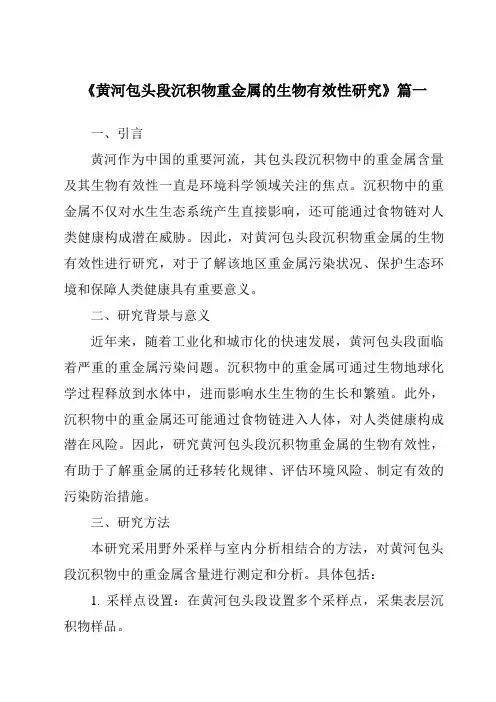 《黄河包头段沉积物重金属的生物有效性研究》篇一

一、引言

黄河作为中国的重要河流，其包头段沉积物中的重金属含量及其生物有效性一直是环境科学领域关注的焦点。沉积物中的重金属不仅对水生生态系统产生直接影响，还可能通过食物链对人类健康构成潜在威胁。因此，对黄河包头段沉积物重金属的生物有效性进行研究，对于了解该地区重金属污染状况、保护生态环境和保障人类健康具有重要意义。

二、研究背景与意义

近年来，随着工业化和城市化的快速发展，黄河包头段面临着严重的重金属污染问题。沉积物中的重金属可通过生物地球化学过程释放到水体中，进而影响水生生物的生长和繁殖。此外，沉积物中的重金属还可能通过食物链进入人体，对人类健康构成潜在风险。因此，研究黄河包头段沉积物重金属的生物有效性，有助于了解重金属的迁移转化规律、评估环境风险、制定有效的污染防治措施。

三、研究方法

本研究采用野外采样与室内分析相结合的方法，对黄河包头段沉积物中的重金属含量进行测定和分析。具体包括：

1. 采样点设置：在黄河包头段设置多个采样点，采集表层沉积物样品。